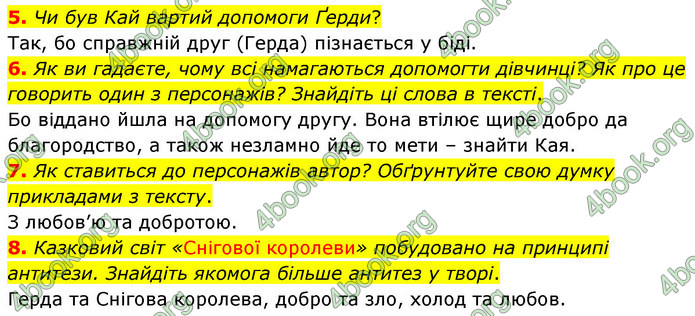 5. Чи був Кай вартий допомоги Ґерди?
Так, бо справжній друг (Герда) пізнається у біді.

6. Як ви гадаєте, чому всі намагаються допомогти дівчинці? Як про це говорить один з персонажів? Знайдіть ці слова в тексті.
Бо віддано йшла на допомогу другу. Вона втілює щире добро да благородство, а також незламно йде то мети – знайти Кая.

7. Як ставиться до персонажів автор? Обґрунтуйте свою думку прикладами з тексту.
З любов'ю та добротою.

8. Казковий світ «Снігової королеви» побудовано на принципі антитези. Знайдіть якомога більше антитез у творі.
Герда та Снігова королева, добро та зло, холод та любов.

4book.org